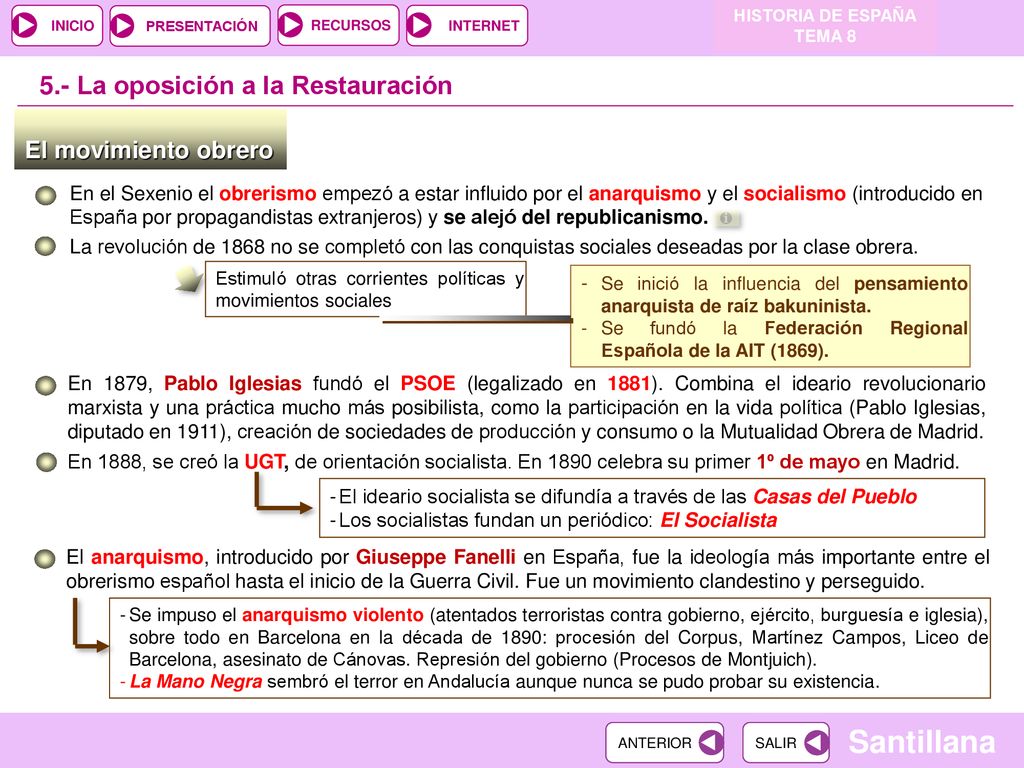 INICIO PRESENTACIÓN RECURSOS INTERNET

HISTORIA DE ESPAÑA
TEMA 8

5.- La oposición a la Restauración

El movimiento obrero

En el Sexenio el obrerismo empezó a estar influido por el anarquismo y el socialismo (introducido en España por propagandistas extranjeros) y se alejó del republicanismo.

La revolución de 1868 no se completó con las conquistas sociales deseadas por la clase obrera.

Estimuló otras corrientes políticas y movimientos sociales

- Se inició la influencia del pensamiento anarquista de raíz bakuninista.
- Se fundó la Federación Regional Española de la AIT (1869).

En 1879, Pablo Iglesias fundó el PSOE (legalizado en 1881). Combina el ideario revolucionario marxista y una práctica mucho más posibilista, como la participación en la vida política (Pablo Iglesias, diputado en 1911), creación de sociedades de producción y consumo o la Mutualidad Obrera de Madrid.

En 1888, se creó la UGT, de orientación socialista. En 1890 celebra su primer 1º de mayo en Madrid.

- El ideario socialista se difundía a través de las Casas del Pueblo
- Los socialistas fundan un periódico: El Socialista

El anarquismo, introducido por Giuseppe Fanelli en España, fue la ideología más importante entre el obrerismo español hasta el inicio de la Guerra Civil. Fue un movimiento clandestino y perseguido.

- Se impuso el anarquismo violento (atentados terroristas contra gobierno, ejército, burguesía e iglesia), sobre todo en Barcelona en la década de 1890: procesión del Corpus, Martínez Campos, Liceo de Barcelona, asesinato de Cánovas. Represión del gobierno (Procesos de Montjuich).
- La Mano Negra sembró el terror en Andalucía aunque nunca se pudo probar su existencia.

ANTERIOR SALIR Santillana